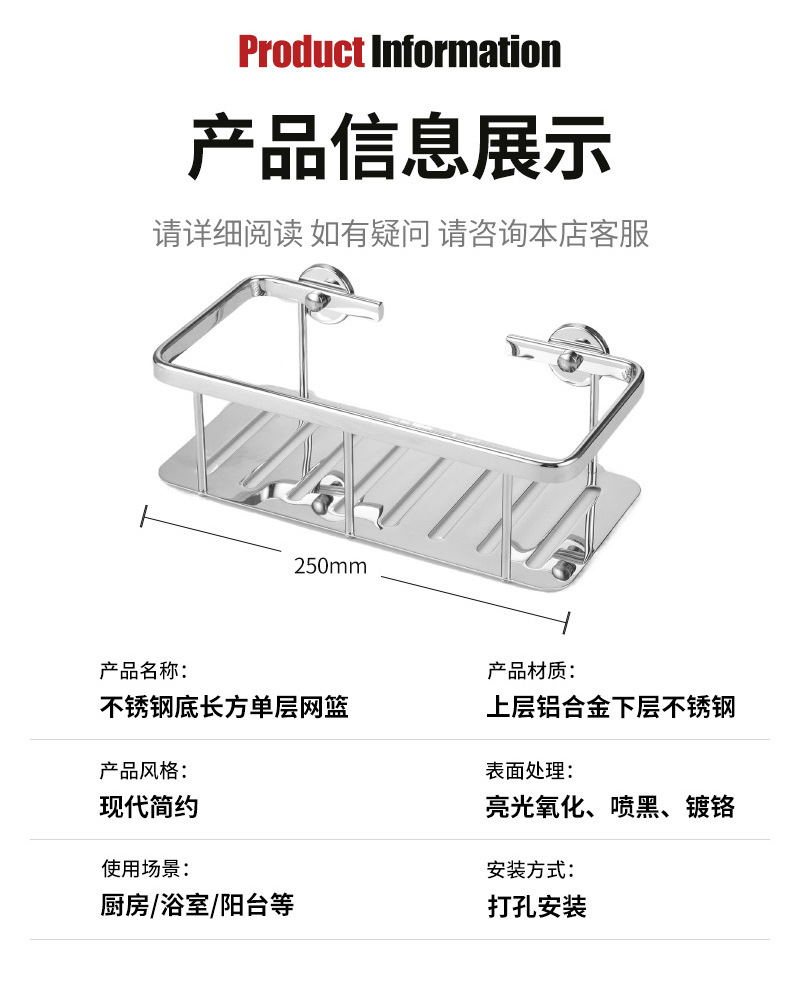 Product Information

产品信息展示

请详细阅读 如有疑问 请咨询本店客服

250mm

产品名称：
不锈钢底长方单层网篮

产品材质：
上层铝合金下层不锈钢

产品风格：
现代简约

表面处理：
亮光氧化、喷黑、镀铬

使用场景：
厨房/浴室/阳台等

安装方式：
打孔安装